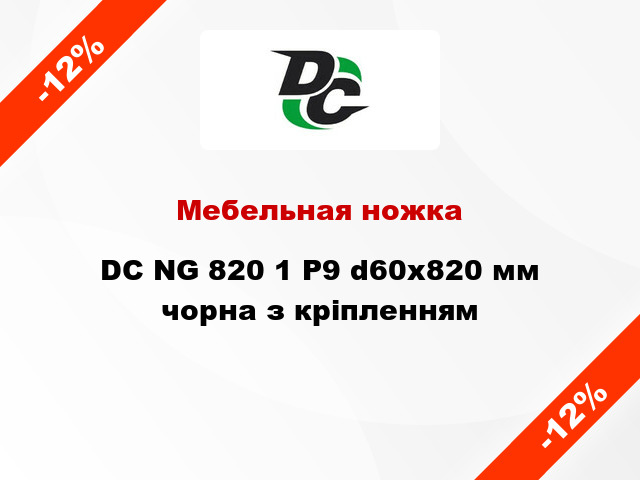 -12%

DC

Мебельная ножка

DC NG 820 1 P9 d60x820 мм чорна з кріпленням

-12%